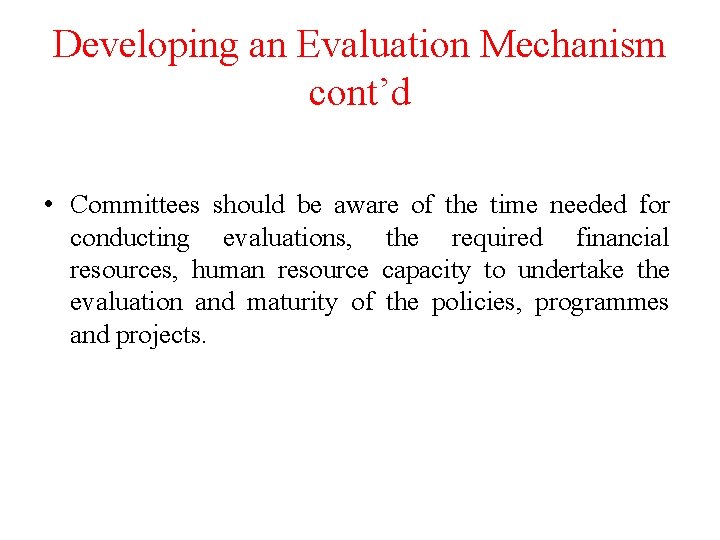 Developing an Evaluation Mechanism cont’d

• Committees should be aware of the time needed for conducting evaluations, the required financial resources, human resource capacity to undertake the evaluation and maturity of the policies, programmes and projects.